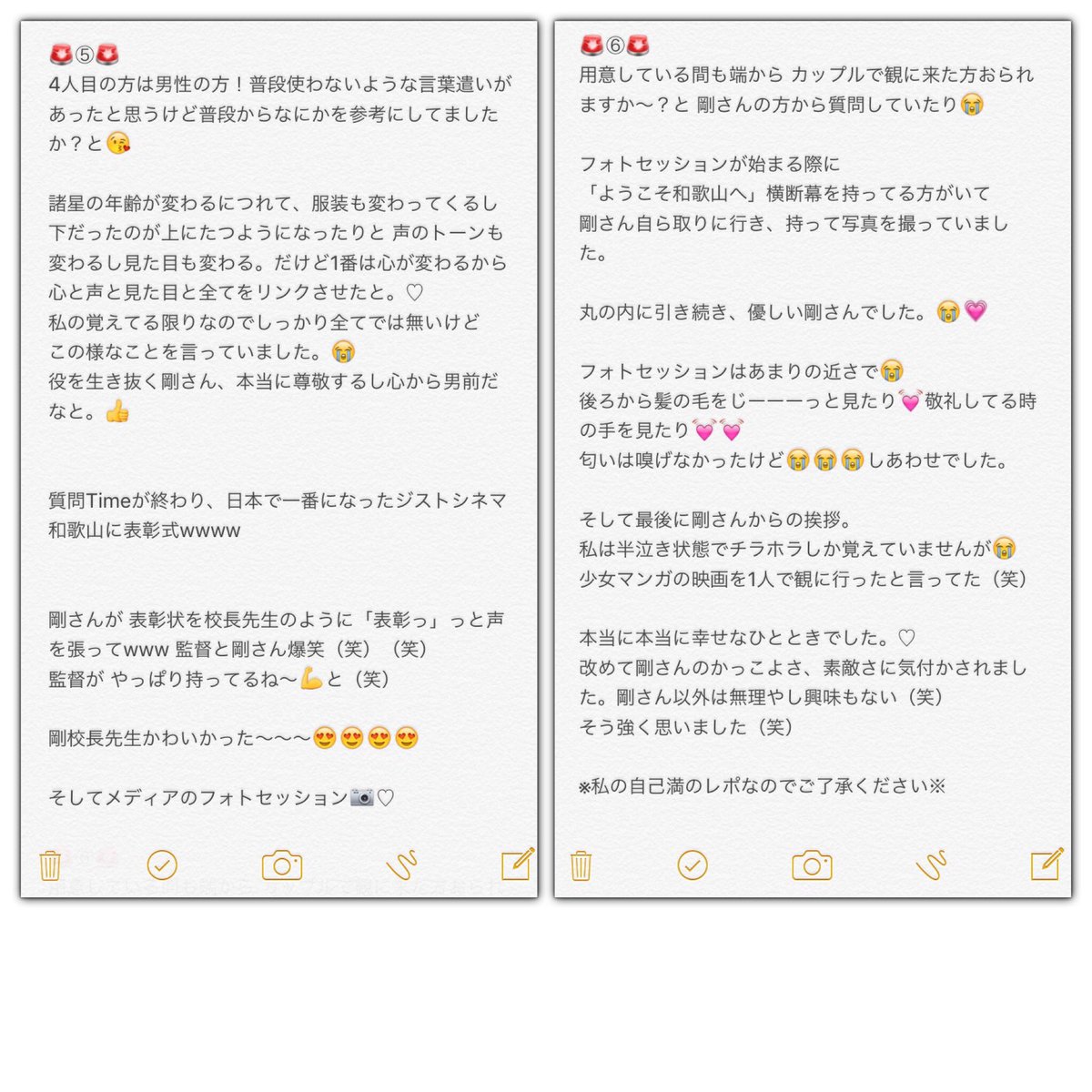 🚨⑤🚨
4人目の方は男性の方！普段使わないような言葉遣いがあったと思うけど普段からなにかを参考にしてましたか？と😘

諸星の年齢が変わるにつれて、服装も変わってくるし下だったのが上にたつようになったりと 声のトーンも変わるし見た目も変わる。だけど1番は心が変わるから心と声と見た目と全てをリンクさせたと。♡
私の覚えてる限りなのでしっかり全てでは無いけどこの様なことを言っていました。😭
役を生き抜く剛さん、本当に尊敬するし心から男前だなと。👍

質問Timeが終わり、日本で一番になったジストシネマ和歌山に表彰式wwww

剛さんが 表彰状を校長先生のように「表彰っ」っと声を張ってwww 監督と剛さん爆笑（笑）（笑）
監督が やっぱり持ってるね〜💪と（笑）

剛校長先生かわいかった〜〜〜😍😍😍😍

そしてメディアのフォトセッション📷♡

🚨⑥🚨
用意している間も端から カップルで観に来た方おられますか〜？と 剛さんの方から質問していたり😭

フォトセッションが始まる際に
「ようこそ和歌山へ」横断幕を持ってる方がいて
剛さん自ら取りに行き、持って写真を撮っていました。

丸の内に引き続き、優しい剛さんでした。😭💗

フォトセッションはあまりの近さで😭
後ろから髪の毛をじーーーーっと見たり💓敬礼してる時の手を見たり💓💓
匂いは嗅げなかったけど😭😭😭しあわせでした。

そして最後に剛さんからの挨拶。
私は半泣き状態でチラホラしか覚えていませんが😭
少女マンガの映画を1人で観に行ったと言ってた（笑）

本当に本当に幸せなひとときでした。♡
改めて剛さんのかっこよさ、素敵さに気付かされました。剛さん以外は無理やし興味もない（笑）
そう強く思いました（笑）

※私の自己満のレポなのでご了承ください※